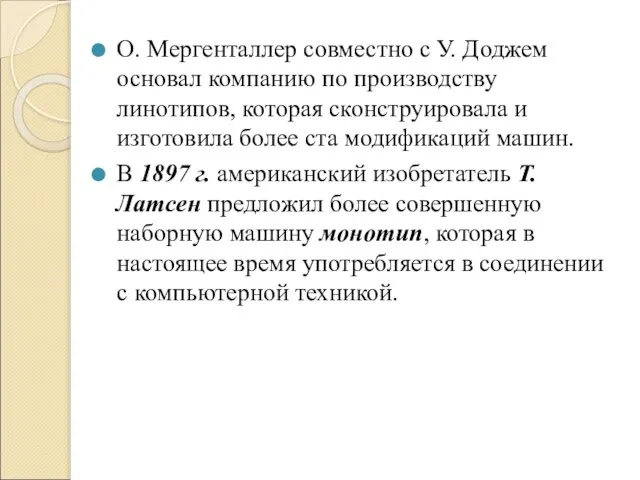 О. Мергенталлер совместно с У. Доджем основал компанию по производству линотипов, которая сконструировала и изготовила более ста модификаций машин.

В 1897 г. американский изобретатель Т. Латсен предложил более совершенную наборную машину монотип, которая в настоящее время употребляется в соединении с компьютерной техникой.